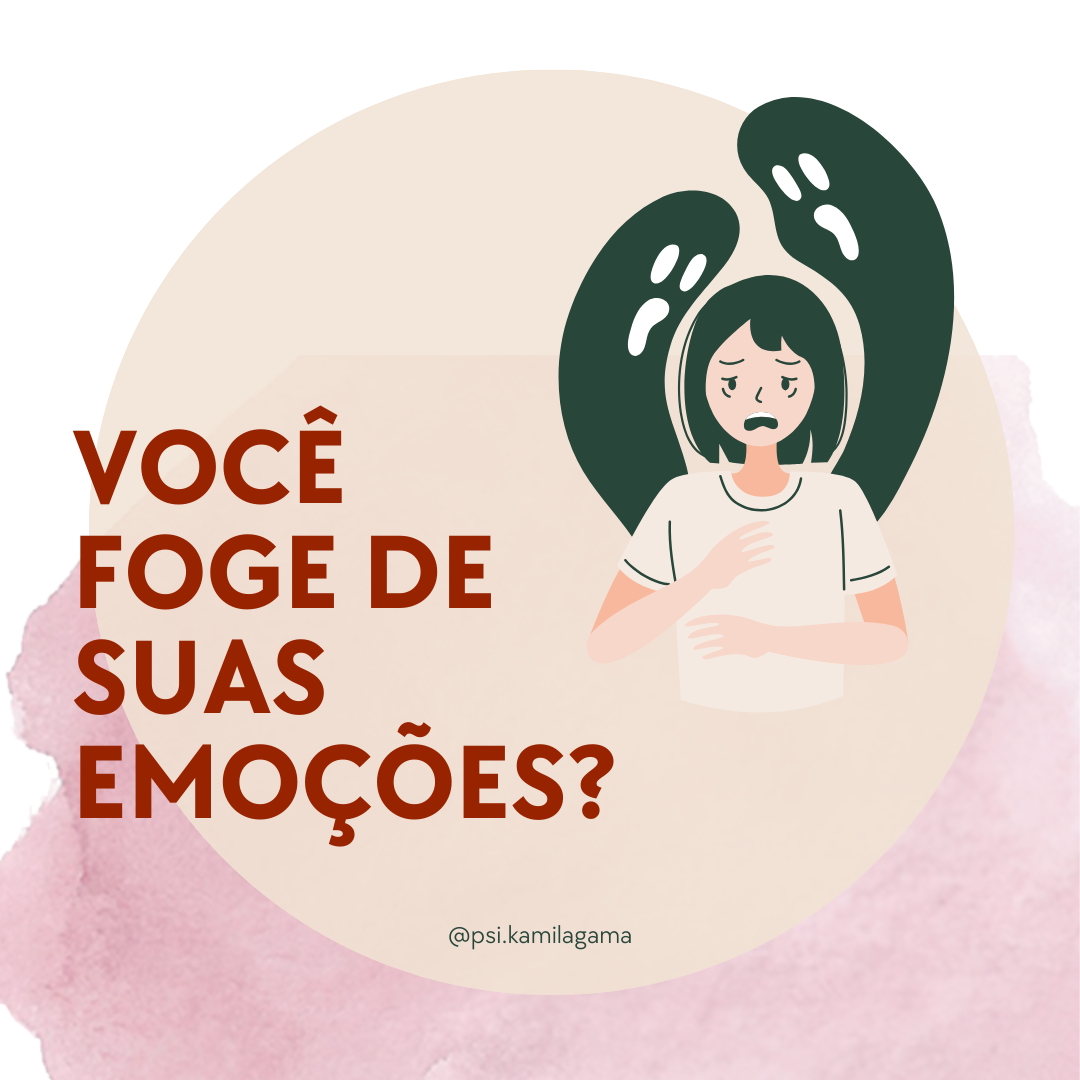 VOCÊ FOGE DE SUAS EMOÇÕES?

@psi.kamilagama